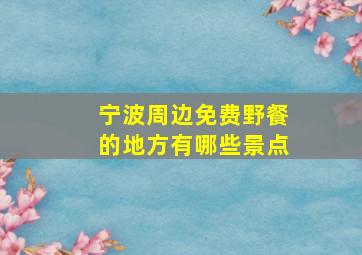 宁波周边免费野餐的地方有哪些景点